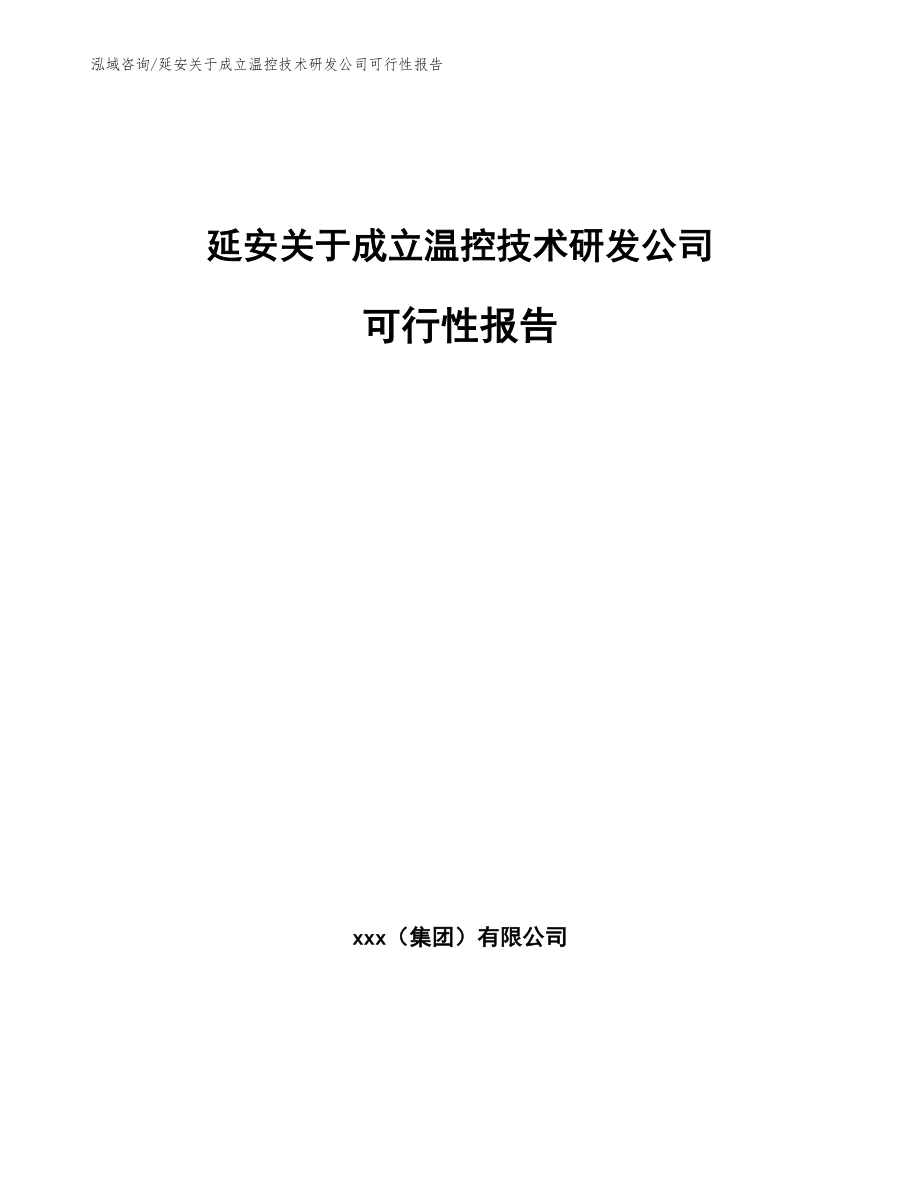 泓域咨询/延安关于成立温控技术研发公司可行性报告

延安关于成立温控技术研发公司

可行性报告

xxx（集团）有限公司